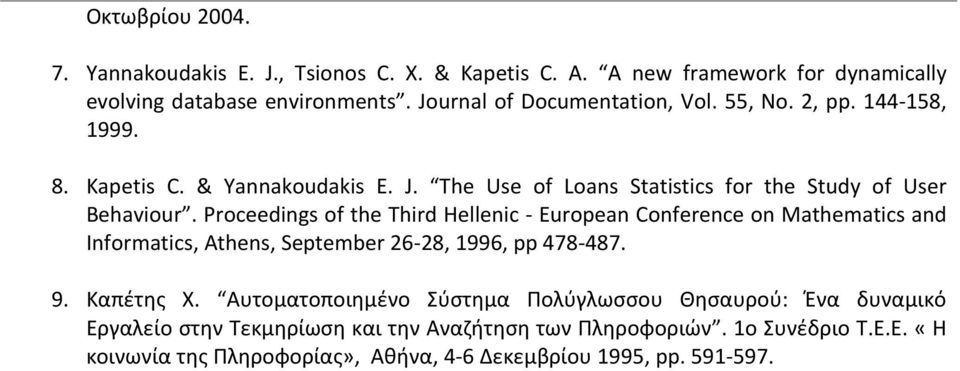 Οκτωβρίου 2004.

7. Yannakoudakis E. J., Tsionos C. X. & Kapetis C. A. “A new framework for dynamically evolving database environments”. Journal of Documentation, Vol. 55, No. 2, pp. 144-158, 1999.

8. Kapetis C. & Yannakoudakis E. J. “The Use of Loans Statistics for the Study of User Behaviour”. Proceedings of the Third Hellenic - European Conference on Mathematics and Informatics, Athens, September 26-28, 1996, pp 478-487.

9. Καπέτης Χ. “Αυτοματοποιημένο Σύστημα Πολύγλωσσου Θησαυρού: Ένα δυναμικό Εργαλείο στην Τεκμηρίωση και την Αναζήτηση των Πληροφοριών”. 1ο Συνέδριο Τ.Ε.Ε. « Η κοινωνία της Πληροφορίας», Αθήνα, 4-6 Δεκεμβρίου 1995, pp. 591-597.